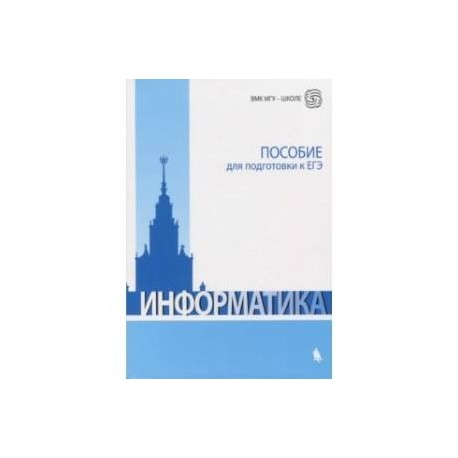 ВМК МГУ - ШКОЛЕ

ПОСОБИЕ
для подготовки к ЕГЭ

ИНФОРМАТИКА